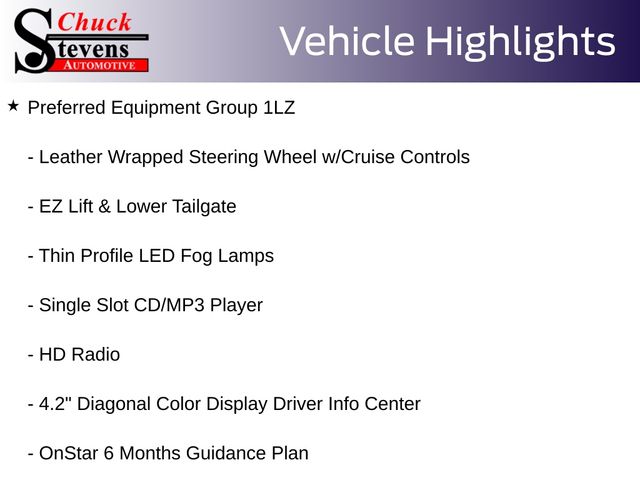 Chuck Stevens AUTOMOTIVE

Vehicle Highlights

★ Preferred Equipment Group 1LZ

- Leather Wrapped Steering Wheel w/Cruise Controls

- EZ Lift & Lower Tailgate

- Thin Profile LED Fog Lamps

- Single Slot CD/MP3 Player

- HD Radio

- 4.2" Diagonal Color Display Driver Info Center

- OnStar 6 Months Guidance Plan